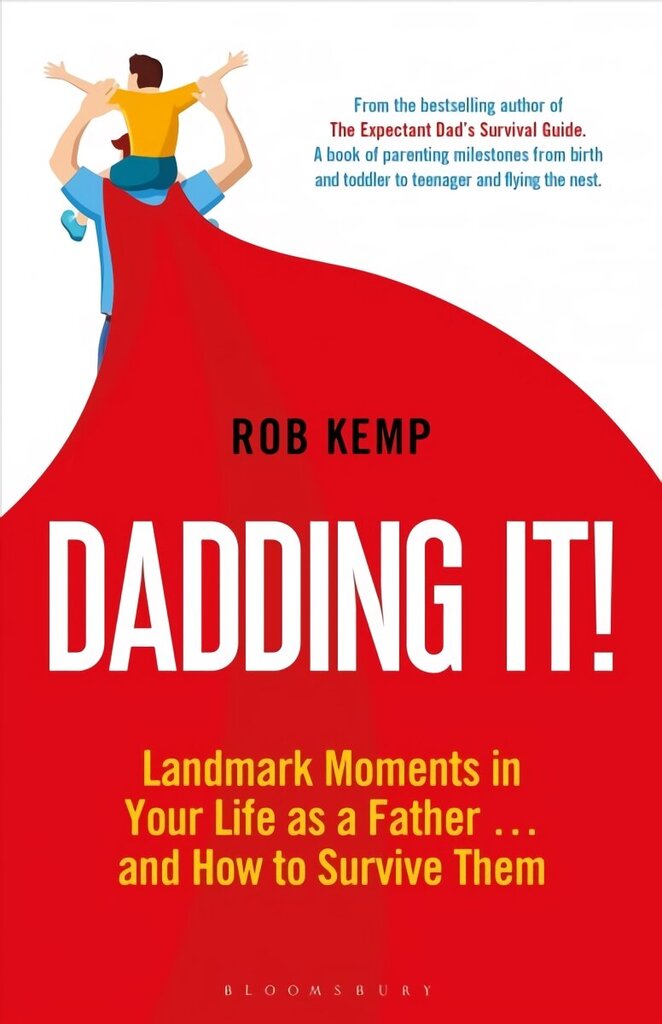 From the bestselling author of The Expectant Dad's Survival Guide. A book of parenting milestones from birth and toddler to teenager and flying the nest.

ROB KEMP

DADDING IT!

Landmark Moments in Your Life as a Father … and How to Survive Them

BLOOMSBURY